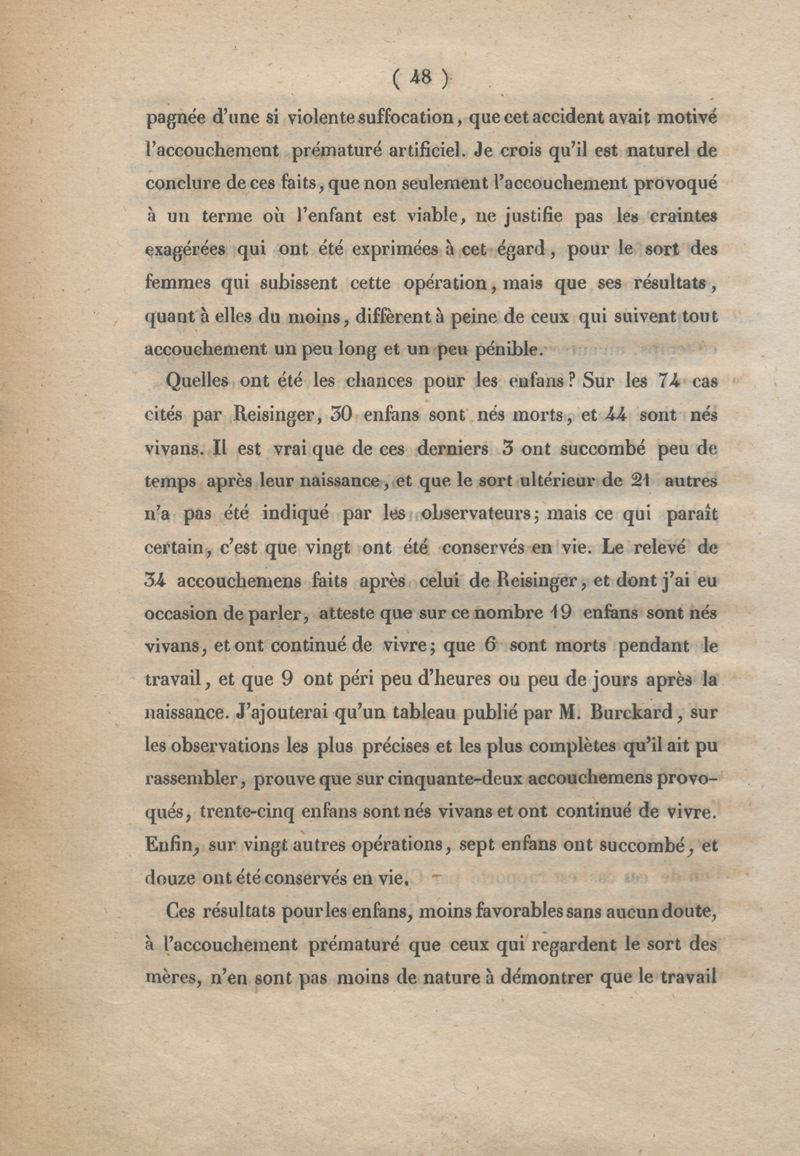 ( 48 )

pagnée d'une si violente suffocation, que cet accident avait motivé l'accouchement prématuré artificiel. Je crois qu'il est naturel de conclure de ces faits, que non seulement l'accouchement provoqué à un terme où l'enfant est viable, ne justifie pas les craintes exagérées qui ont été exprimées à cet égard, pour le sort des femmes qui subissent cette opération, mais que ses résultats, quant à elles du moins, diffèrent à peine de ceux qui suivent tout accouchement un peu long et un peu pénible.

Quelles ont été les chances pour les enfans? Sur les 74 cas cités par Reisinger, 30 enfans sont nés morts, et 44 sont nés vivans. Il est vrai que de ces derniers 3 ont succombé peu de temps après leur naissance, et que le sort ultérieur de 21 autres n'a pas été indiqué par les observateurs; mais ce qui paraît certain, c'est que vingt ont été conservés en vie. Le relevé de 34 accouchemens faits après celui de Reisinger, et dont j'ai eu occasion de parler, atteste que sur ce nombre 19 enfans sont nés vivans, et ont continué de vivre; que 6 sont morts pendant le travail, et que 9 ont péri peu d'heures ou peu de jours après la naissance. J'ajouterai qu'un tableau publié par M. Burckard, sur les observations les plus précises et les plus complètes qu'il ait pu rassembler, prouve que sur cinquante-deux accouchemens provoqués, trente-cinq enfans sont nés vivans et ont continué de vivre. Enfin, sur vingt autres opérations, sept enfans ont succombé, et douze ont été conservés en vie.

Ces résultats pour les enfans, moins favorables sans aucun doute, à l'accouchement prématuré que ceux qui regardent le sort des mères, n'en sont pas moins de nature à démontrer que le travail